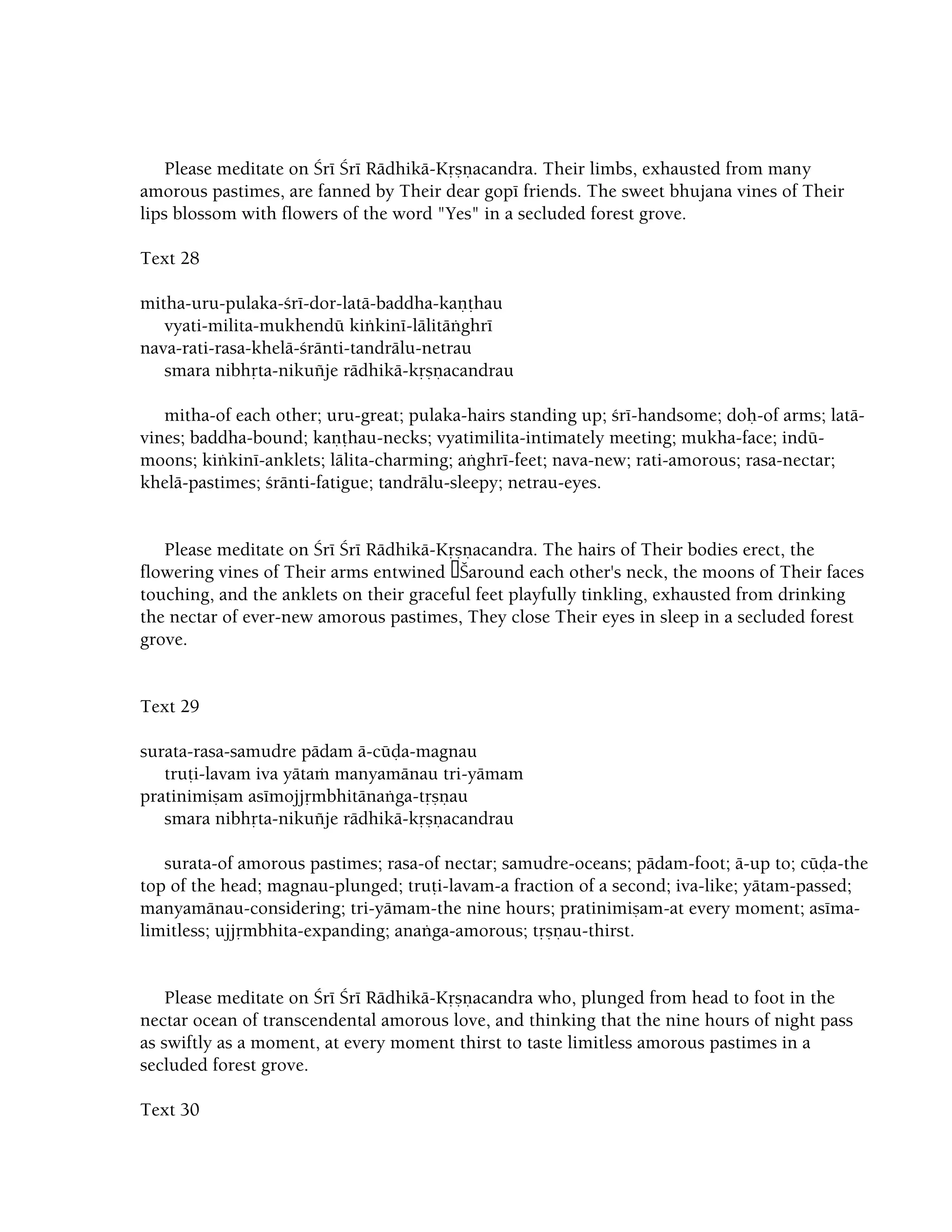 Please meditate on Śrī Śrī Rādhikā-Kṛṣṇacandra. Their limbs, exhausted from many amorous pastimes, are fanned by Their dear gopī friends. The sweet bhujana vines of Their lips blossom with flowers of the word "Yes" in a secluded forest grove.

Text 28

mitha-uru-pulaka-śrī-dor-latā-baddha-kaṇṭhau
vyati-milita-mukhendū kiṅkinī-lālitāṅghrī
nava-rati-rasa-khelā-śrānti-tandrālu-netrau
smara nibhṛta-nikuñje rādhikā-kṛṣṇacandrau

mitha-of each other; uru-great; pulaka-hairs standing up; śrī-handsome; doḥ-of arms; latā-vines; baddha-bound; kaṇṭhau-necks; vyatimilita-intimately meeting; mukha-face; indū-moons; kiṅkinī-anklets; lālita-charming; aṅghrī-feet; nava-new; rati-amorous; rasa-nectar; khelā-pastimes; śrānti-fatigue; tandrālu-sleepy; netrau-eyes.

Please meditate on Śrī Śrī Rādhikā-Kṛṣṇacandra. The hairs of Their bodies erect, the flowering vines of Their arms entwined Šaround each other's neck, the moons of Their faces touching, and the anklets on their graceful feet playfully tinkling, exhausted from drinking the nectar of ever-new amorous pastimes, They close Their eyes in sleep in a secluded forest grove.

Text 29

surata-rasa-samudre pādam ā-cūḍa-magnau
truṭi-lavam iva yātaṁ manyamānau tri-yāmam
pratinimiṣam asīmojjṛmbhitānaṅga-tṛṣṇau
smara nibhṛta-nikuñje rādhikā-kṛṣṇacandrau

surata-of amorous pastimes; rasa-of nectar; samudre-oceans; pādam-foot; ā-up to; cūḍa-the top of the head; magnau-plunged; truṭi-lavam-a fraction of a second; iva-like; yātam-passed; manyamānau-considering; tri-yāmam-the nine hours; pratinimiṣam-at every moment; asīma-limitless; ujjṛmbhita-expanding; anaṅga-amorous; tṛṣṇau-thirst.

Please meditate on Śrī Śrī Rādhikā-Kṛṣṇacandra who, plunged from head to foot in the nectar ocean of transcendental amorous love, and thinking that the nine hours of night pass as swiftly as a moment, at every moment thirst to taste limitless amorous pastimes in a secluded forest grove.

Text 30